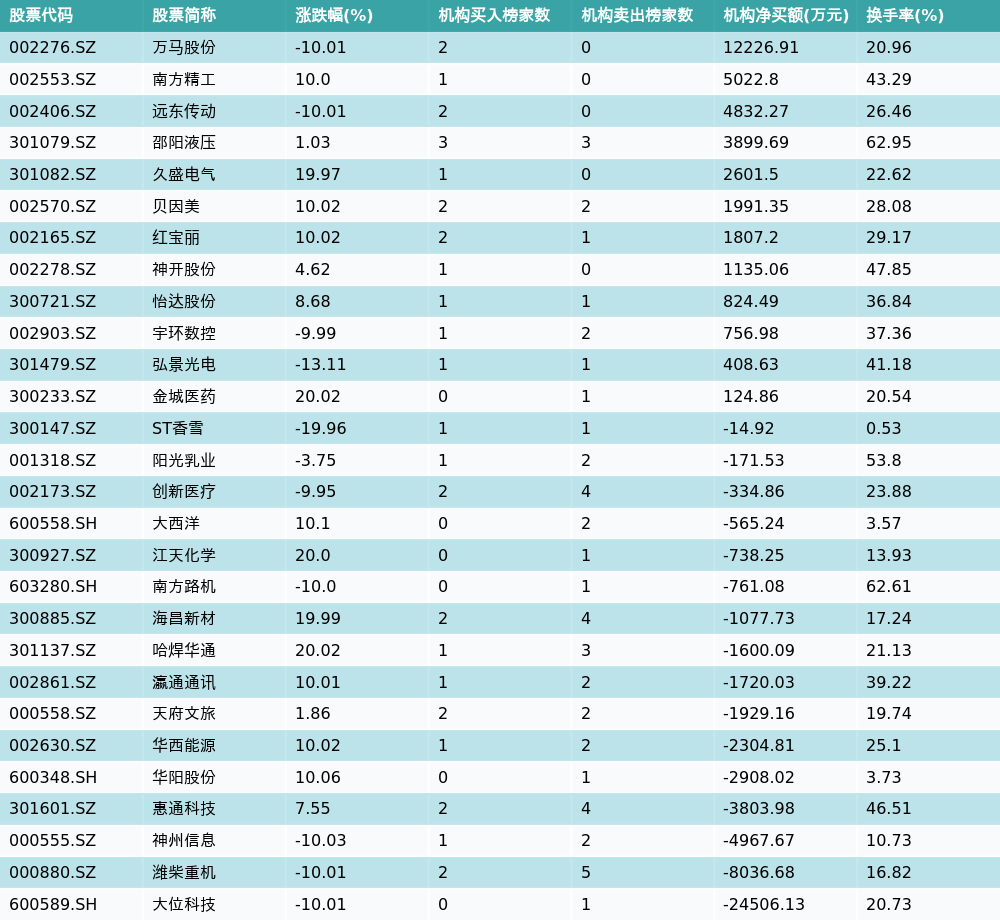 | 股票代码 | 股票简称 | 涨跌幅(%) | 机构买入榜家数 | 机构卖出榜家数 | 机构净买额(万元) | 换手率(%) |
|---|---|---|---|---|---|---|
| 002276.SZ | 万马股份 | -10.01 | 2 | 0 | 12226.91 | 20.96 |
| 002553.SZ | 南方精工 | 10.0 | 1 | 0 | 5022.8 | 43.29 |
| 002406.SZ | 远东传动 | -10.01 | 2 | 0 | 4832.27 | 26.46 |
| 301079.SZ | 邵阳液压 | 1.03 | 3 | 3 | 3899.69 | 62.95 |
| 301082.SZ | 久盛电气 | 19.97 | 1 | 0 | 2601.5 | 22.62 |
| 002570.SZ | 贝因美 | 10.02 | 2 | 2 | 1991.35 | 28.08 |
| 002165.SZ | 红宝丽 | 10.02 | 2 | 1 | 1807.2 | 29.17 |
| 002278.SZ | 神开股份 | 4.62 | 1 | 0 | 1135.06 | 47.85 |
| 300721.SZ | 怡达股份 | 8.68 | 1 | 1 | 824.49 | 36.84 |
| 002903.SZ | 宇环数控 | -9.99 | 1 | 2 | 756.98 | 37.36 |
| 301479.SZ | 弘景光电 | -13.11 | 1 | 1 | 408.63 | 41.18 |
| 300233.SZ | 金城医药 | 20.02 | 0 | 1 | 124.86 | 20.54 |
| 300147.SZ | ST香雪 | -19.96 | 1 | 1 | -14.92 | 0.53 |
| 001318.SZ | 阳光乳业 | -3.75 | 1 | 2 | -171.53 | 53.8 |
| 002173.SZ | 创新医疗 | -9.95 | 2 | 4 | -334.86 | 23.88 |
| 600558.SH | 大西洋 | 10.1 | 0 | 2 | -565.24 | 3.57 |
| 300927.SZ | 江天化学 | 20.0 | 0 | 1 | -738.25 | 13.93 |
| 603280.SH | 南方路机 | -10.0 | 0 | 1 | -761.08 | 62.61 |
| 300885.SZ | 海昌新材 | 19.99 | 2 | 4 | -1077.73 | 17.24 |
| 301137.SZ | 哈焊华通 | 20.02 | 1 | 3 | -1600.09 | 21.13 |
| 002861.SZ | 瀛通通讯 | 10.01 | 1 | 2 | -1720.03 | 39.22 |
| 000558.SZ | 天府文旅 | 1.86 | 2 | 2 | -1929.16 | 19.74 |
| 002630.SZ | 华西能源 | 10.02 | 1 | 2 | -2304.81 | 25.1 |
| 600348.SH | 华阳股份 | 10.06 | 0 | 1 | -2908.02 | 3.73 |
| 301601.SZ | 惠通科技 | 7.55 | 2 | 4 | -3803.98 | 46.51 |
| 000555.SZ | 神州信息 | -10.03 | 1 | 2 | -4967.67 | 10.73 |
| 000880.SZ | 潍柴重机 | -10.01 | 2 | 5 | -8036.68 | 16.82 |
| 600589.SH | 大位科技 | -10.01 | 0 | 1 | -24506.13 | 20.73 |